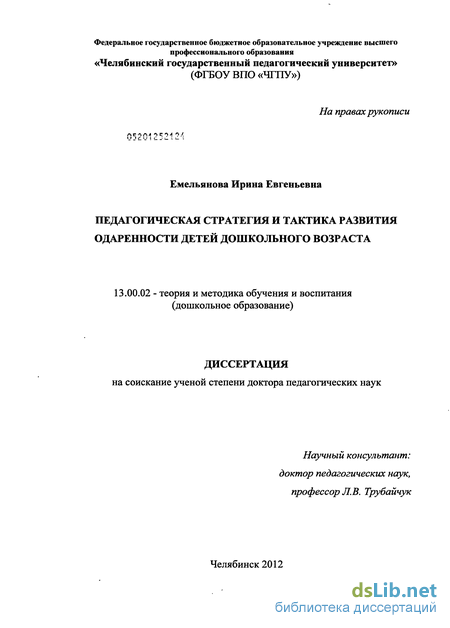 Федеральное государственное бюджетное образовательное учреждение высшего профессионального образования
«Челябинский государственный педагогический университет»
(ФГБОУ ВПО «ЧГПУ»)

На правах рукописи

05201252124

Емельянова Ирина Евгеньевна

ПЕДАГОГИЧЕСКАЯ СТРАТЕГИЯ И ТАКТИКА РАЗВИТИЯ ОДАРЕННОСТИ ДЕТЕЙ ДОШКОЛЬНОГО ВОЗРАСТА

13.00.02 - теория и методика обучения и воспитания
(дошкольное образование)

ДИССЕРТАЦИЯ
на соискание ученой степени доктора педагогических наук

Научный консультант:
доктор педагогических наук,
профессор Л.В. Трубайчук

Челябинск 2012

dsLib.net
библиотека диссертаций